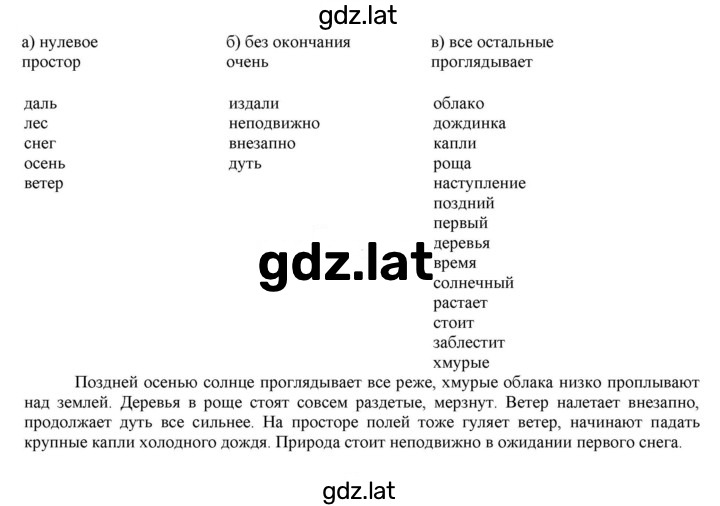 gdz.lat

а) нулевое
простор

даль
лес
снег
осень
ветер

б) без окончания
очень

издали
неподвижно
внезапно
дуть

в) все остальные
проглядывает

облако
дождинка
капли
роща
наступление
поздний
первый
деревья
время
солнечный
растает
стоит
заблестит
хмурые

gdz.lat

Поздней осенью солнце проглядывает все реже, хмурые облака низко проплывают над землей. Деревья в роще стоят совсем раздетые, мерзнут. Ветер налетает внезапно, продолжает дуть все сильнее. На просторе полей тоже гуляет ветер, начинают падать крупные капли холодного дождя. Природа стоит неподвижно в ожидании первого снега.

gdz.lat